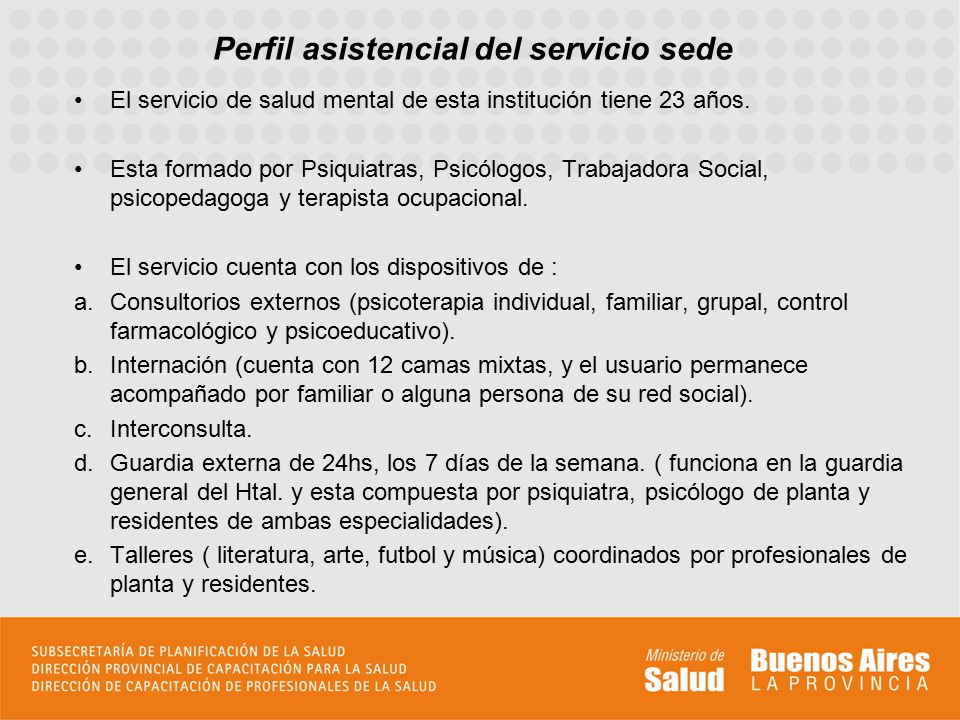 Perfil asistencial del servicio sede

• El servicio de salud mental de esta institución tiene 23 años.

• Esta formado por Psiquiatras, Psicólogos, Trabajadora Social, psicopedagoga y terapista ocupacional.

• El servicio cuenta con los dispositivos de :

a. Consultorios externos (psicoterapia individual, familiar, grupal, control farmacológico y psicoeducativo).

b. Internación (cuenta con 12 camas mixtas, y el usuario permanece acompañado por familiar o alguna persona de su red social).

c. Interconsulta.

d. Guardia externa de 24hs, los 7 días de la semana. ( funciona en la guardia general del Htal. y esta compuesta por psiquiatra, psicólogo de planta y residentes de ambas especialidades).

e. Talleres ( literatura, arte, futbol y música) coordinados por profesionales de planta y residentes.

SUBSECRETARÍA DE PLANIFICACIÓN DE LA SALUD
DIRECCIÓN PROVINCIAL DE CAPACITACIÓN PARA LA SALUD
DIRECCIÓN DE CAPACITACIÓN DE PROFESIONALES DE LA SALUD

Ministerio de Salud

Buenos Aires LA PROVINCIA